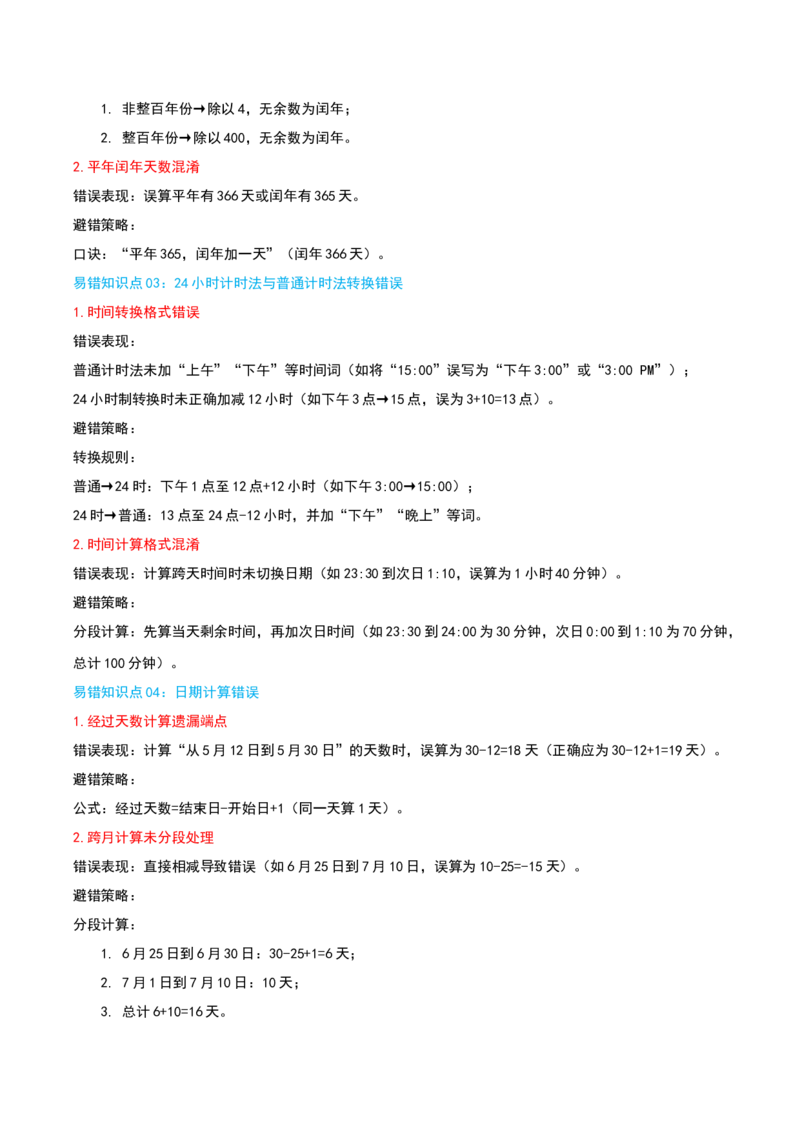 1. 非整百年份→除以4，无余数为闰年；

2. 整百年份→除以400，无余数为闰年。

2.平年闰年天数混淆

错误表现：误算平年有366天或闰年有365天。

避错策略：

口诀：“平年365，闰年加一天”（闰年366天）。

易错知识点03：24小时计时法与普通计时法转换错误

1.时间转换格式错误

错误表现：

普通计时法未加“上午”“下午”等时间词（如将“15:00”误写为“下午3:00”或“3:00 PM”）；

24小时制转换时未正确加减12小时（如下午3点→15点，误为3+10=13点）。

避错策略：

转换规则：

普通→24时：下午1点至12点+12小时（如下午3:00→15:00）；

24时→普通：13点至24点-12小时，并加“下午”“晚上”等词。

2.时间计算格式混淆

错误表现：计算跨天时间时未切换日期（如23:30到次日1:10，误算为1小时40分钟）。

避错策略：

分段计算：先算当天剩余时间，再加次日时间（如23:30到24:00为30分钟，次日0:00到1:10为70分钟，总计100分钟）。

易错知识点04：日期计算错误

1.经过天数计算遗漏端点

错误表现：计算“从5月12日到5月30日”的天数时，误算为30-12=18天（正确应为30-12+1=19天）。

避错策略：

公式：经过天数=结束日-开始日+1（同一天算1天）。

2.跨月计算未分段处理

错误表现：直接相减导致错误（如6月25日到7月10日，误算为10-25=-15天）。

避错策略：

分段计算：

1. 6月25日到6月30日：30-25+1=6天；

2. 7月1日到7月10日：10天；

3. 总计6+10=16天。